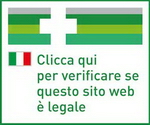 Clicca qui
per verificare se
questo sito web
è legale